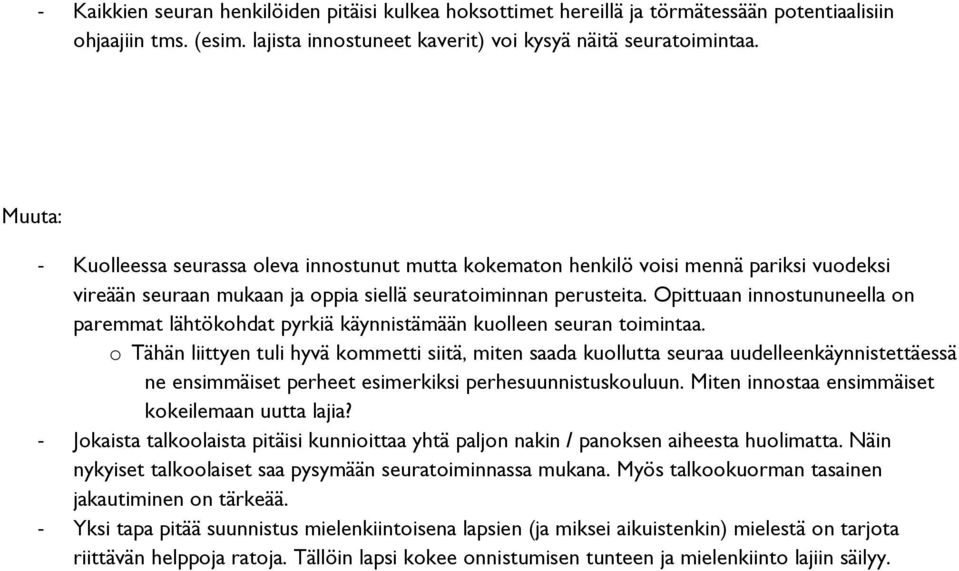 - Kaikkien seuran henkilöiden pitäisi kulkea hoksottimet hereillä ja törmätessään potentiaalisiin ohjaajiin tms. (esim. lajista innostuneet kaverit) voi kysyä näitä seuratoimintaa.

Muuta:

- Kuolleessa seurassa oleva innostunut mutta kokematon henkilö voisi mennä pariksi vuodeksi vireään seuraan mukaan ja oppia siellä seuratoiminnan perusteita. Opittuaan innostununeella on paremmat lähtökohdat pyrkiä käynnistämään kuolleen seuran toimintaa.
o Tähän liittyen tuli hyvä kommetti siitä, miten saada kuollutta seuraa uudelleenkäynnistettäessä ne ensimmäiset perheet esimerkiksi perhesuunnistuskouluun. Miten innostaa ensimmäiset kokeilemaan uutta lajia?
- Jokaista talkoolaista pitäisi kunnioittaa yhtä paljon nakin / panoksen aiheesta huolimatta. Näin nykyiset talkoolaiset saa pysymään seuratoiminnassa mukana. Myös talkookuorman tasainen jakautiminen on tärkeää.
- Yksi tapa pitää suunnistus mielenkiintoisena lapsien (ja miksei aikuistenkin) mielestä on tarjota riittävän helppoja ratoja. Tällöin lapsi kokee onnistumisen tunteen ja mielenkiinto lajiin säilyy.